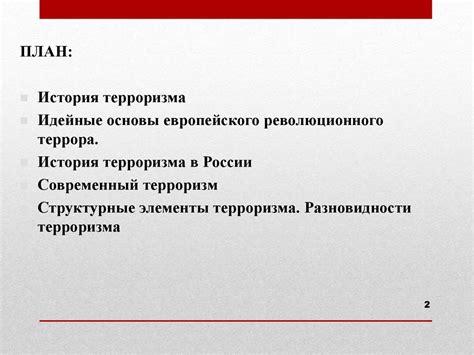 ПЛАН:

История терроризма

Идейные основы европейского революционного террора.

История терроризма в России

Современный терроризм

Структурные элементы терроризма. Разновидности терроризма

2